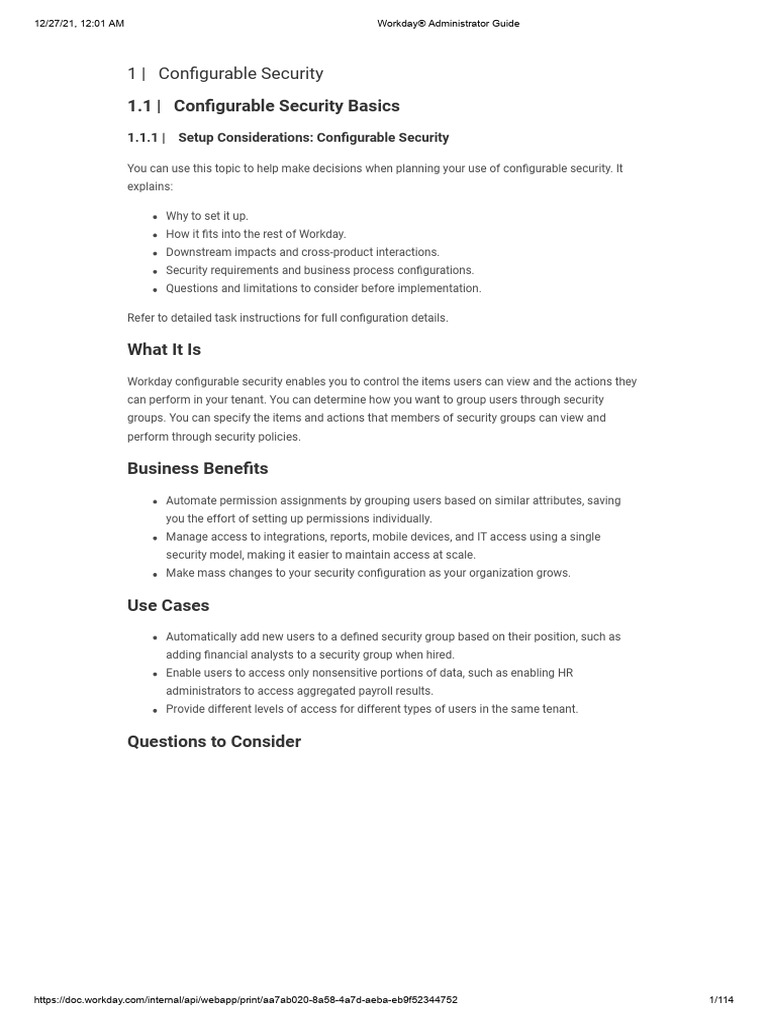 12/27/21, 12:01 AM

Workday® Administrator Guide

1 | Configurable Security

1.1 | Configurable Security Basics

1.1.1 | Setup Considerations: Configurable Security

You can use this topic to help make decisions when planning your use of configurable security. It explains:

- Why to set it up.
- How it fits into the rest of Workday.
- Downstream impacts and cross-product interactions.
- Security requirements and business process configurations.
- Questions and limitations to consider before implementation.

Refer to detailed task instructions for full configuration details.

What It Is

Workday configurable security enables you to control the items users can view and the actions they can perform in your tenant. You can determine how you want to group users through security groups. You can specify the items and actions that members of security groups can view and perform through security policies.

Business Benefits

- Automate permission assignments by grouping users based on similar attributes, saving you the effort of setting up permissions individually.
- Manage access to integrations, reports, mobile devices, and IT access using a single security model, making it easier to maintain access at scale.
- Make mass changes to your security configuration as your organization grows.

Use Cases

- Automatically add new users to a defined security group based on their position, such as adding financial analysts to a security group when hired.
- Enable users to access only nonsensitive portions of data, such as enabling HR administrators to access aggregated payroll results.
- Provide different levels of access for different types of users in the same tenant.

Questions to Consider

https://doc.workday.com/internal/api/webapp/print/aa7ab020-8a58-4a7d-aeba-eb9f52344752

1/114